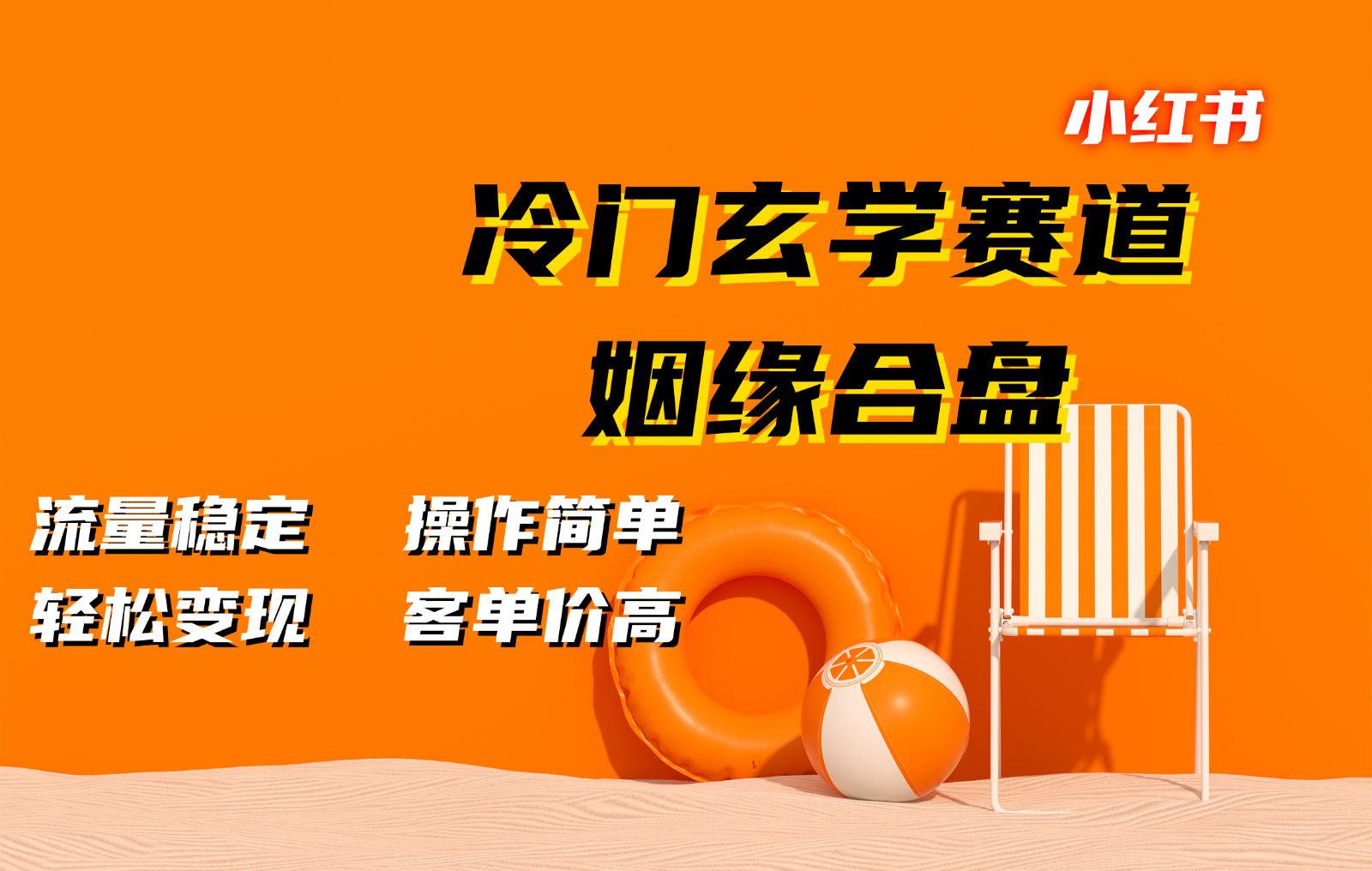 小红书

冷门玄学赛道

姻缘合盘

流量稳定　操作简单

轻松变现　客单价高